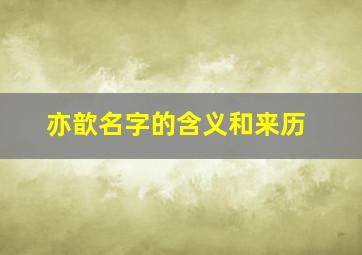 亦歆名字的含义和来历